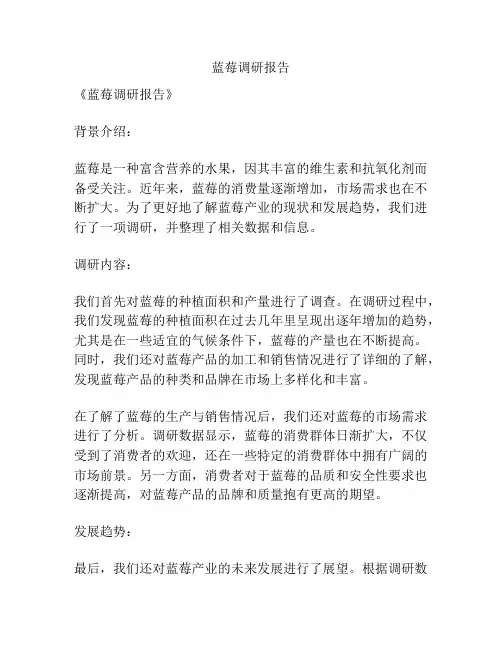 蓝莓调研报告

《蓝莓调研报告》

背景介绍：

蓝莓是一种富含营养的水果，因其丰富的维生素和抗氧化剂而备受关注。近年来，蓝莓的消费量逐渐增加，市场需求也在不断扩大。为了更好地了解蓝莓产业的现状和发展趋势，我们进行了一项调研，并整理了相关数据和信息。

调研内容：

我们首先对蓝莓的种植面积和产量进行了调查。在调研过程中，我们发现蓝莓的种植面积在过去几年里呈现出逐年增加的趋势，尤其是在一些适宜的气候条件下，蓝莓的产量也在不断提高。同时，我们还对蓝莓产品的加工和销售情况进行了详细的了解，发现蓝莓产品的种类和品牌在市场上多样化和丰富。

在了解了蓝莓的生产与销售情况后，我们还对蓝莓的市场需求进行了分析。调研数据显示，蓝莓的消费群体日渐扩大，不仅受到了消费者的欢迎，还在一些特定的消费群体中拥有广阔的市场前景。另一方面，消费者对于蓝莓的品质和安全性要求也逐渐提高，对蓝莓产品的品牌和质量抱有更高的期望。

发展趋势：

最后，我们还对蓝莓产业的未来发展进行了展望。根据调研数